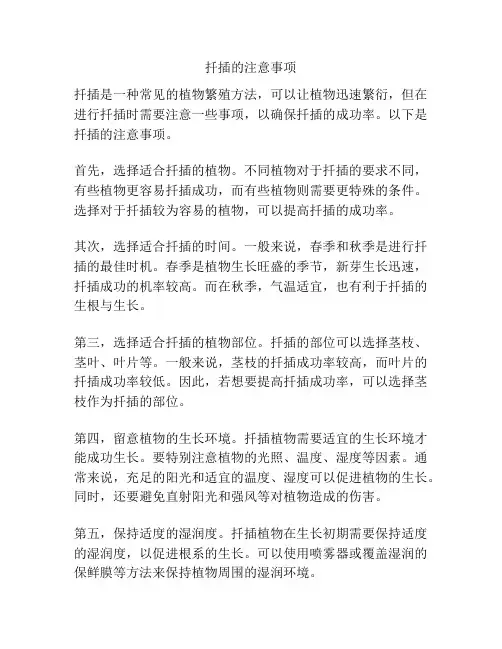 扦插的注意事项

扦插是一种常见的植物繁殖方法，可以让植物迅速繁衍，但在进行扦插时需要注意一些事项，以确保扦插的成功率。以下是扦插的注意事项。

首先，选择适合扦插的植物。不同植物对于扦插的要求不同，有些植物更容易扦插成功，而有些植物则需要更特殊的条件。选择对于扦插较为容易的植物，可以提高扦插的成功率。

其次，选择适合扦插的时间。一般来说，春季和秋季是进行扦插的最佳时机。春季是植物生长旺盛的季节，新芽生长迅速，扦插成功的机率较高。而在秋季，气温适宜，也有利于扦插的生根与生长。

第三，选择适合扦插的植物部位。扦插的部位可以选择茎枝、茎叶、叶片等。一般来说，茎枝的扦插成功率较高，而叶片的扦插成功率较低。因此，若想要提高扦插成功率，可以选择茎枝作为扦插的部位。

第四，留意植物的生长环境。扦插植物需要适宜的生长环境才能成功生长。要特别注意植物的光照、温度、湿度等因素。通常来说，充足的阳光和适宜的温度、湿度可以促进植物的生长。同时，还要避免直射阳光和强风等对植物造成的伤害。

第五，保持适度的湿润度。扦插植物在生长初期需要保持适度的湿润度，以促进根系的生长。可以使用喷雾器或覆盖湿润的保鲜膜等方法来保持植物周围的湿润环境。